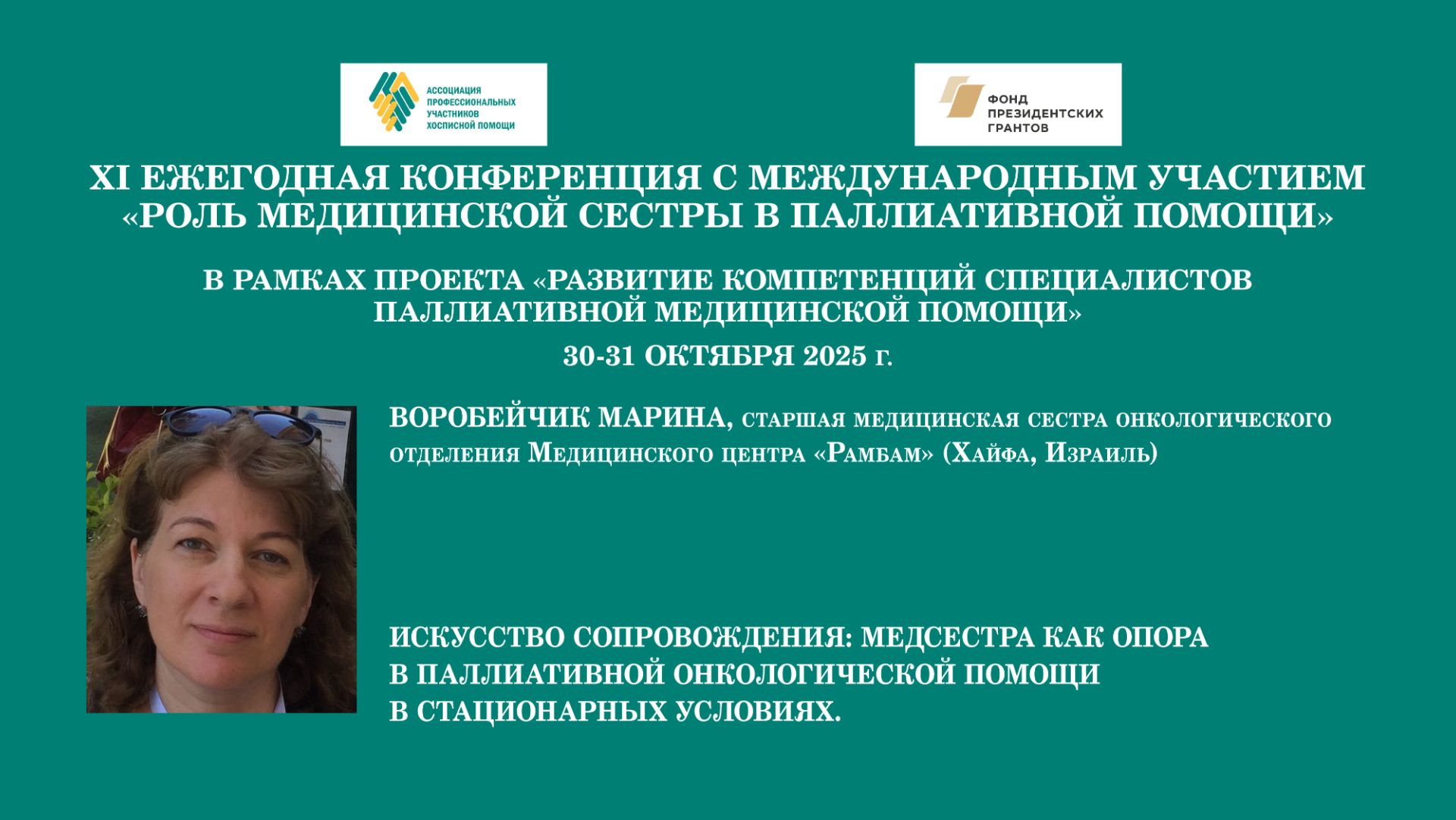 АССОЦИАЦИЯ ПРОФЕССИОНАЛЬНЫХ УЧАСТНИКОВ ХОСПИСНОЙ ПОМОЩИ

ФОНД ПРЕЗИДЕНТСКИХ ГРАНТОВ

XI ЕЖЕГОДНАЯ КОНФЕРЕНЦИЯ С МЕЖДУНАРОДНЫМ УЧАСТИЕМ «РОЛЬ МЕДИЦИНСКОЙ СЕСТРЫ В ПАЛЛИАТИВНОЙ ПОМОЩИ»

В РАМКАХ ПРОЕКТА «РАЗВИТИЕ КОМПЕТЕНЦИЙ СПЕЦИАЛИСТОВ ПАЛЛИАТИВНОЙ МЕДИЦИНСКОЙ ПОМОЩИ»

30-31 ОКТЯБРЯ 2025 г.

ВОРОБЕЙЧИК МАРИНА, старшая медицинская сестра онкологического отделения Медицинского центра «Рамбам» (Хайфа, Израиль)

ИСКУССТВО СОПРОВОЖДЕНИЯ: МЕДСЕСТРА КАК ОПОРА В ПАЛЛИАТИВНОЙ ОНКОЛОГИЧЕСКОЙ ПОМОЩИ В СТАЦИОНАРНЫХ УСЛОВИЯХ.